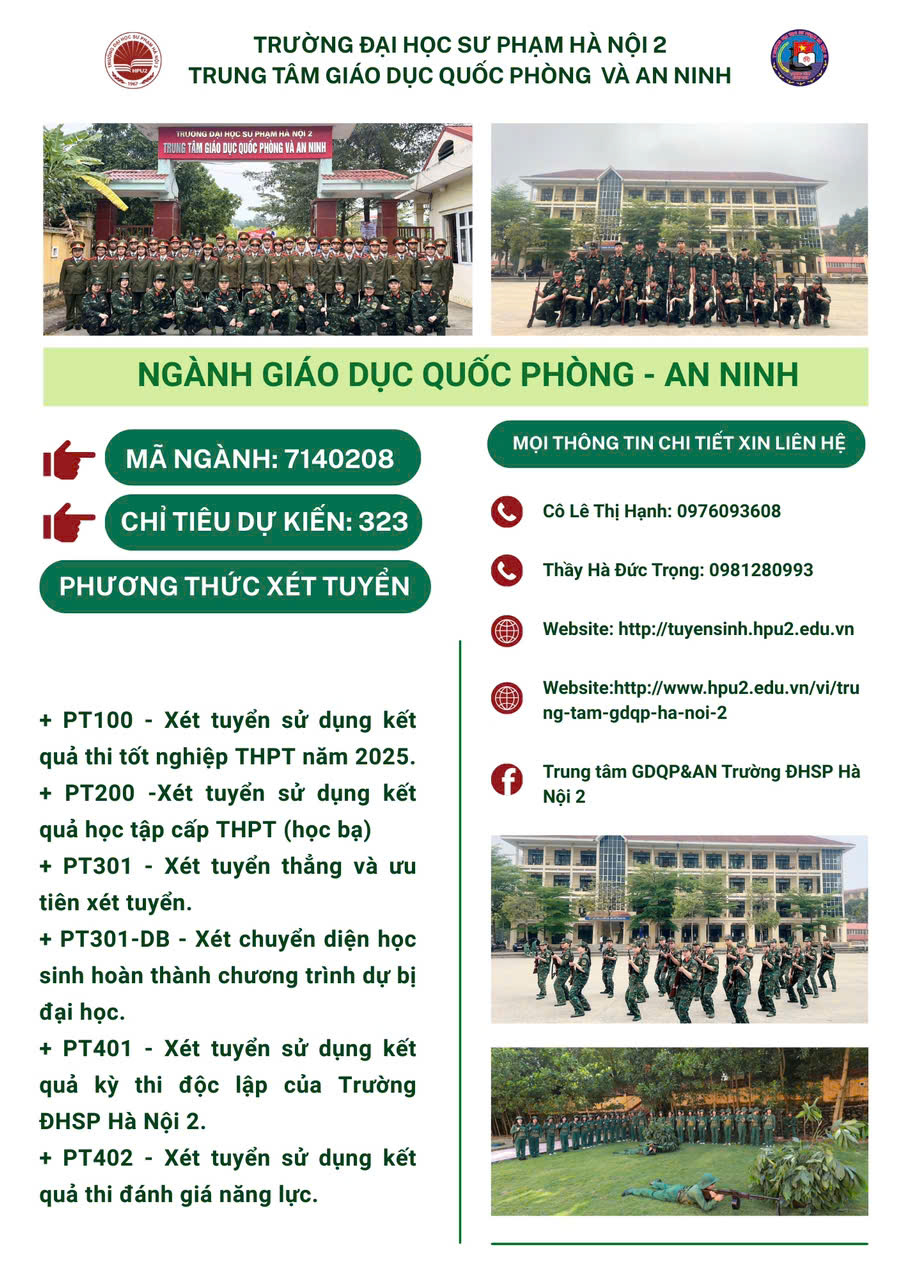 TRƯỜNG ĐẠI HỌC SƯ PHẠM HÀ NỘI 2
TRUNG TÂM GIÁO DỤC QUỐC PHÒNG VÀ AN NINH

TRƯỜNG ĐẠI HỌC SƯ PHẠM HÀ NỘI 2
TRUNG TÂM GIÁO DỤC QUỐC PHÒNG VÀ AN NINH

NGÀNH GIÁO DỤC QUỐC PHÒNG - AN NINH

MÃ NGÀNH: 7140208

CHỈ TIÊU DỰ KIẾN: 323

PHƯƠNG THỨC XÉT TUYỂN

+ PT100 - Xét tuyển sử dụng kết quả thi tốt nghiệp THPT năm 2025.
+ PT200 -Xét tuyển sử dụng kết quả học tập cấp THPT (học bạ)
+ PT301 - Xét tuyển thẳng và ưu tiên xét tuyển.
+ PT301-DB - Xét chuyển diện học sinh hoàn thành chương trình dự bị đại học.
+ PT401 - Xét tuyển sử dụng kết quả kỳ thi độc lập của Trường ĐHSP Hà Nội 2.
+ PT402 - Xét tuyển sử dụng kết quả thi đánh giá năng lực.

MỌI THÔNG TIN CHI TIẾT XIN LIÊN HỆ

Cô Lê Thị Hạnh: 0976093608

Thầy Hà Đức Trọng: 0981280993

Website: http://tuyensinh.hpu2.edu.vn

Website:http://www.hpu2.edu.vn/vi/trung-tam-gdqp-ha-noi-2

Trung tâm GDQP&AN Trường ĐHSP Hà Nội 2